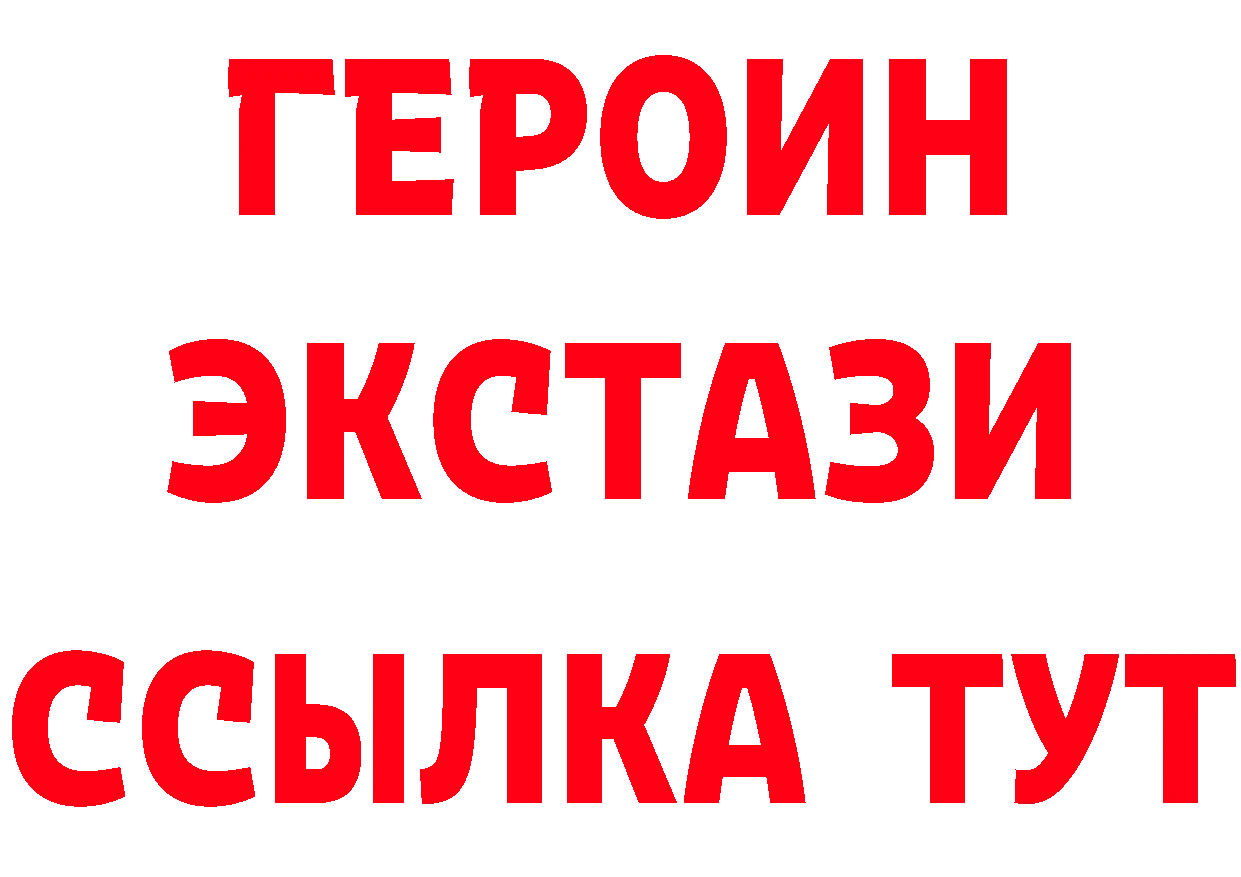 ГЕРОИН
ЭКСТАЗИ
ССЫЛКА ТУТ